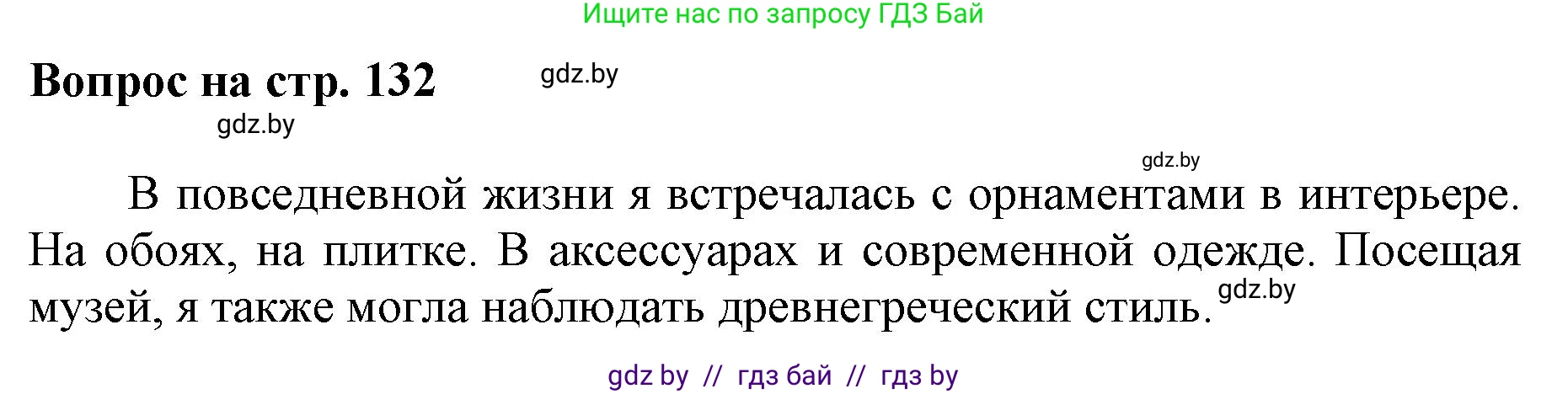 Ищите нас по запросу ГДЗ Бай

Вопрос на стр. 132

gdz.by

gdz.by

gdz.by

В повседневной жизни я встречалась с орнаментами в интерьере. На обоях, на плитке. В аксессуарах и современной одежде. Посещая музей, я также могла наблюдать древнегреческий стиль.

gdz.by

gdz by // гдз бай // гдз by